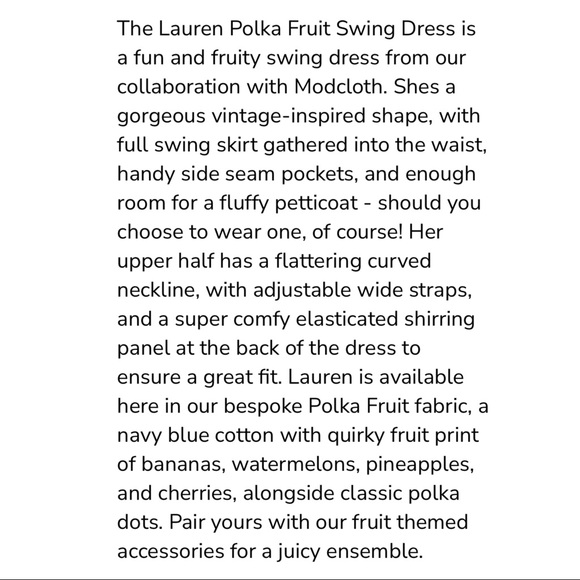 The Lauren Polka Fruit Swing Dress is a fun and fruity swing dress from our collaboration with Modcloth. Shes a gorgeous vintage-inspired shape, with full swing skirt gathered into the waist, handy side seam pockets, and enough room for a fluffy petticoat - should you choose to wear one, of course! Her upper half has a flattering curved neckline, with adjustable wide straps, and a super comfy elasticated shirring panel at the back of the dress to ensure a great fit. Lauren is available here in our bespoke Polka Fruit fabric, a navy blue cotton with quirky fruit print of bananas, watermelons, pineapples, and cherries, alongside classic polka dots. Pair yours with our fruit themed accessories for a juicy ensemble.